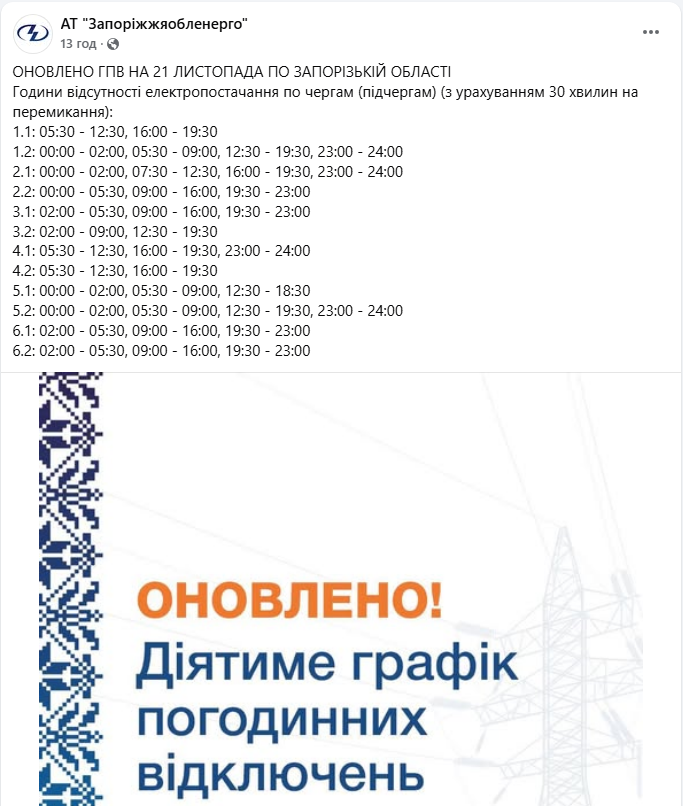 АТ "Запоріжжяобленерго"
13 год ·

ОНОВЛЕНО ГПВ НА 21 ЛИСТОПАДА ПО ЗАПОРІЗЬКІЙ ОБЛАСТІ
Години відсутності електропостачання по чергам (підчергам) (з урахуванням 30 хвилин на перемикання):
1.1: 05:30 - 12:30, 16:00 - 19:30
1.2: 00:00 - 02:00, 05:30 - 09:00, 12:30 - 19:30, 23:00 - 24:00
2.1: 00:00 - 02:00, 07:30 - 12:30, 16:00 - 19:30, 23:00 - 24:00
2.2: 00:00 - 05:30, 09:00 - 16:00, 19:30 - 23:00
3.1: 02:00 - 05:30, 09:00 - 16:00, 19:30 - 23:00
3.2: 02:00 - 09:00, 12:30 - 19:30
4.1: 05:30 - 12:30, 16:00 - 19:30, 23:00 - 24:00
4.2: 05:30 - 12:30, 16:00 - 19:30
5.1: 00:00 - 02:00, 05:30 - 09:00, 12:30 - 18:30
5.2: 00:00 - 02:00, 05:30 - 09:00, 12:30 - 19:30, 23:00 - 24:00
6.1: 02:00 - 05:30, 09:00 - 16:00, 19:30 - 23:00
6.2: 02:00 - 05:30, 09:00 - 16:00, 19:30 - 23:00

ОНОВЛЕНО!
Діятиме графік погодинних відключень